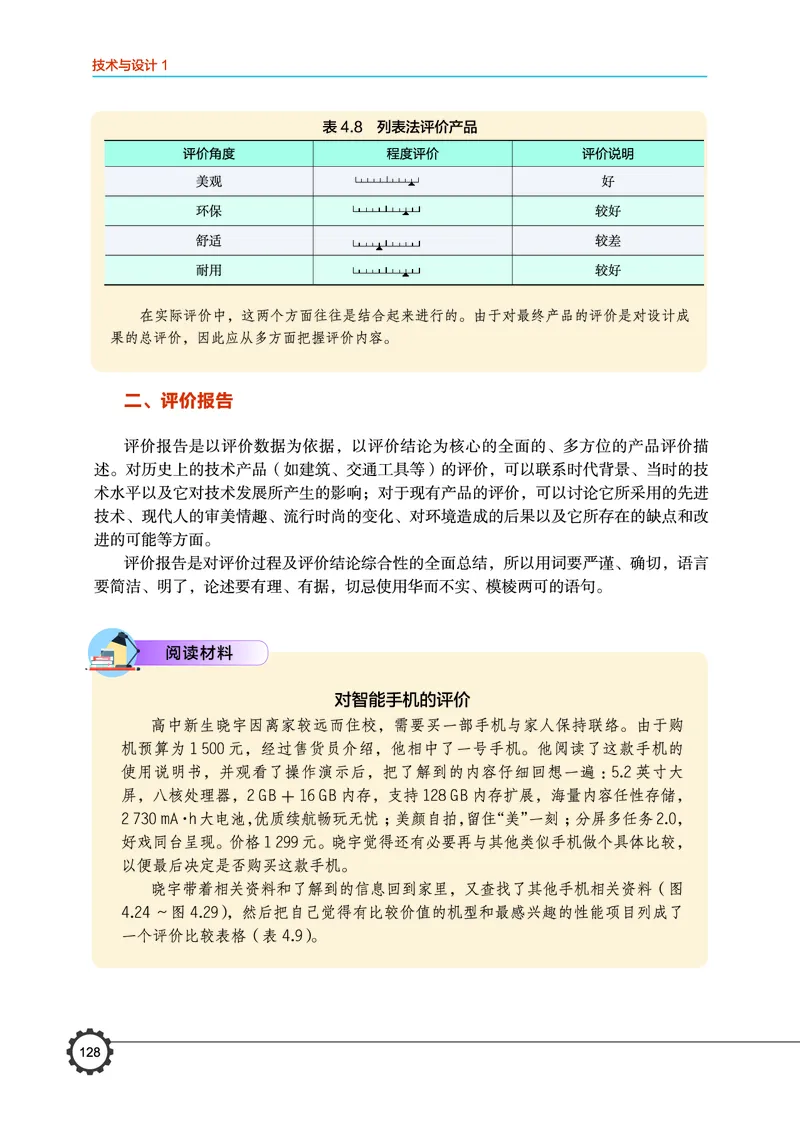 技术与设计 1

表 4.8 列表法评价产品

| 评价角度 | 程度评价 | 评价说明 |
|---|---|---|
| 美观 | | 好 |
| 环保 | | 较好 |
| 舒适 | | 较差 |
| 耐用 | | 较好 |

在实际评价中，这两个方面往往是结合起来进行的。由于对最终产品的评价是对设计成果的总评价，因此应从多方面把握评价内容。

二、评价报告

评价报告是以评价数据为依据，以评价结论为核心的全面的、多方位的产品评价描述。对历史上的技术产品（如建筑、交通工具等）的评价，可以联系时代背景、当时的技术水平以及它对技术发展所产生的影响；对于现有产品的评价，可以讨论它所采用的先进技术、现代人的审美情趣、流行时尚的变化、对环境造成的后果以及它所存在的缺点和改进的可能等方面。

评价报告是对评价过程及评价结论综合性的全面总结，所以用词要严谨、确切，语言要简洁、明了，论述要有理、有据，切忌使用华而不实、模棱两可的语句。

阅读材料

对智能手机的评价

高中新生晓宇因离家较远而住校，需要买一部手机与家人保持联络。由于购机预算为 1 500 元，经过售货员介绍，他相中了一号手机。他阅读了这款手机的使用说明书，并观看了操作演示后，把了解到的内容仔细回想一遍：5.2 英寸大屏，八核处理器，2 GB + 16 GB 内存，支持 128 GB 内存扩展，海量内容任性存储，2 730 mA·h 大电池，优质续航畅玩无忧；美颜自拍，留住“美”一刻；分屏多任务 2.0，好戏同台呈现。价格 1 299 元。晓宇觉得还有必要再与其他类似手机做个具体比较，以便最后决定是否购买这款手机。

晓宇带着相关资料和了解到的信息回到家里，又查找了其他手机相关资料（图 4.24 ~ 图 4.29），然后把自己觉得有比较价值的机型和最感兴趣的性能项目列成了一个评价比较表格（表 4.9）。

128